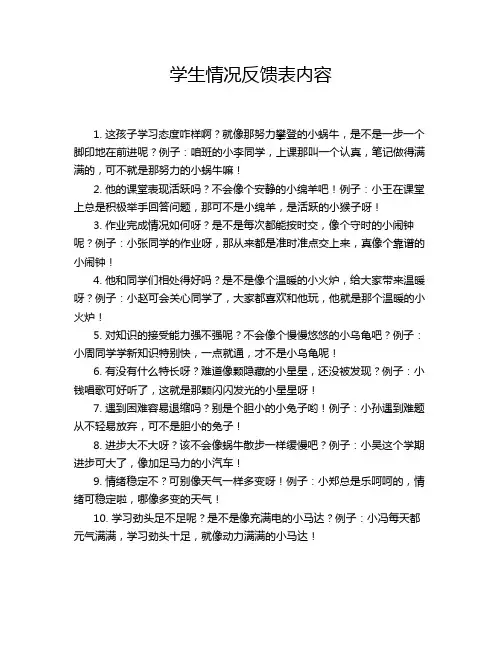 学生情况反馈表内容

1. 这孩子学习态度咋样啊？就像那努力攀登的小蜗牛，是不是一步一个脚印地在前进呢？例子：咱班的小李同学，上课那叫一个认真，笔记做得满满的，可不就是那努力的小蜗牛嘛！

2. 他的课堂表现活跃吗？不会像个安静的小绵羊吧！例子：小王在课堂上总是积极举手回答问题，那可不是小绵羊，是活跃的小猴子呀！

3. 作业完成情况如何呀？是不是每次都能按时交，像个守时的小闹钟呢？例子：小张同学的作业呀，那从来都是准时准点交上来，真像个靠谱的小闹钟！

4. 他和同学们相处得好吗？是不是像个温暖的小火炉，给大家带来温暖呀？例子：小赵可会关心同学了，大家都喜欢和他玩，他就是那个温暖的小火炉！

5. 对知识的接受能力强不强呢？不会像个慢慢悠悠的小乌龟吧？例子：小周同学学新知识特别快，一点就通，才不是小乌龟呢！

6. 有没有什么特长呀？难道像颗隐藏的小星星，还没被发现？例子：小钱唱歌可好听了，这就是那颗闪闪发光的小星星呀！

7. 遇到困难容易退缩吗？别是个胆小的小兔子哟！例子：小孙遇到难题从不轻易放弃，可不是胆小的兔子！

8. 进步大不大呀？该不会像蜗牛散步一样缓慢吧？例子：小吴这个学期进步可大了，像加足马力的小汽车！

9. 情绪稳定不？可别像天气一样多变呀！例子：小郑总是乐呵呵的，情绪可稳定啦，哪像多变的天气！

10. 学习劲头足不足呢？是不是像充满电的小马达？例子：小冯每天都元气满满，学习劲头十足，就像动力满满的小马达！